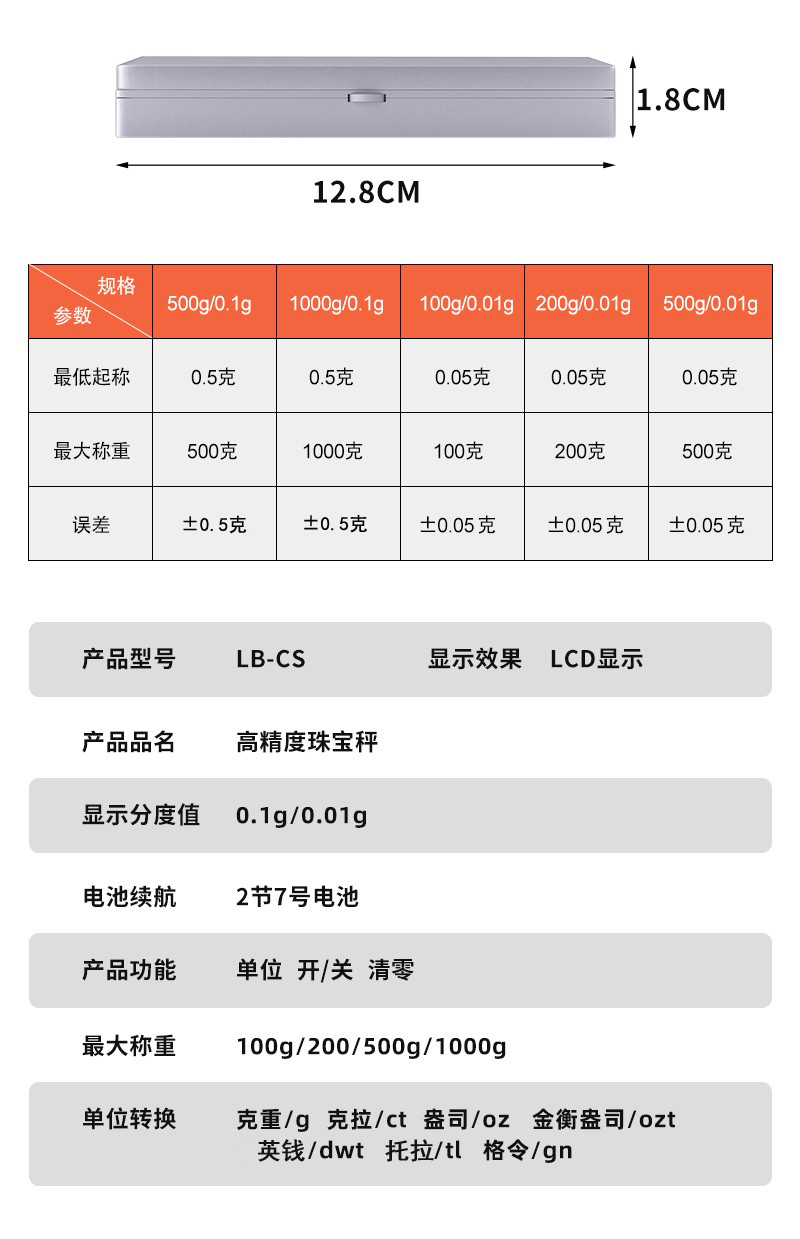 1.8CM

12.8CM

| 规格 参数 | 500g/0.1g | 1000g/0.1g | 100g/0.01g | 200g/0.01g | 500g/0.01g |
|---|---|---|---|---|---|
| 最低起称 | 0.5克 | 0.5克 | 0.05克 | 0.05克 | 0.05克 |
| 最大称重 | 500克 | 1000克 | 100克 | 200克 | 500克 |
| 误差 | ±0.5克 | ±0.5克 | ±0.05克 | ±0.05克 | ±0.05克 |

产品型号 LB-CS 显示效果 LCD显示

产品品名 高精度珠宝秤

显示分度值 0.1g/0.01g

电池续航 2节7号电池

产品功能 单位 开/关 清零

最大称重 100g/200/500g/1000g

单位转换 克重/g 克拉/ct 盎司/oz 金衡盎司/ozt 英钱/dwt 托拉/tl 格令/gn